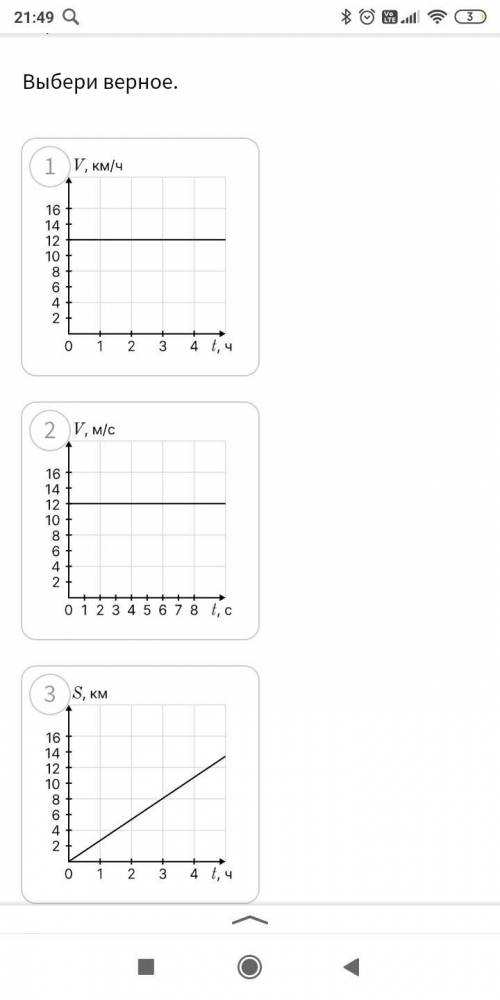 21:49

3

Выбери верное.

1 $V$, км/ч

16
14
12
10
8
6
4
2
0 1 2 3 4 $t$, ч

2 $V$, м/с

16
14
12
10
8
6
4
2
0 1 2 3 4 5 6 7 8 $t$, с

3 $S$, км

16
14
12
10
8
6
4
2
0 1 2 3 4 $t$, ч